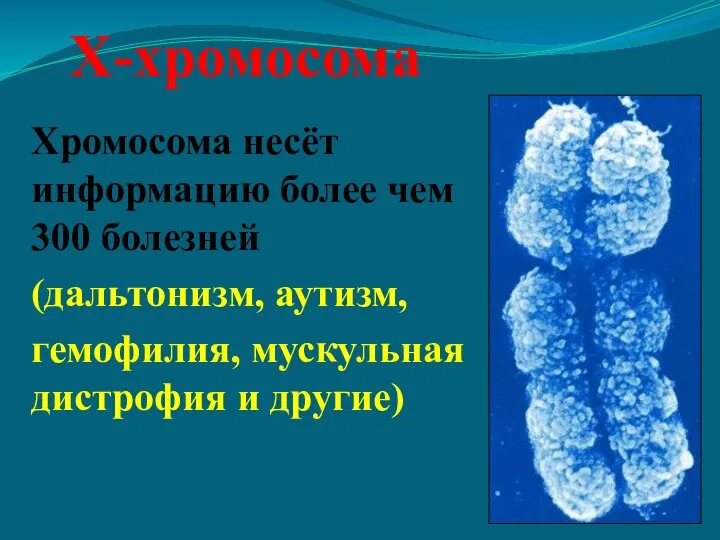 Х-хромосома

Хромосома несёт информацию более чем 300 болезней

(дальтонизм, аутизм, гемофилия, мускульная дистрофия и другие)